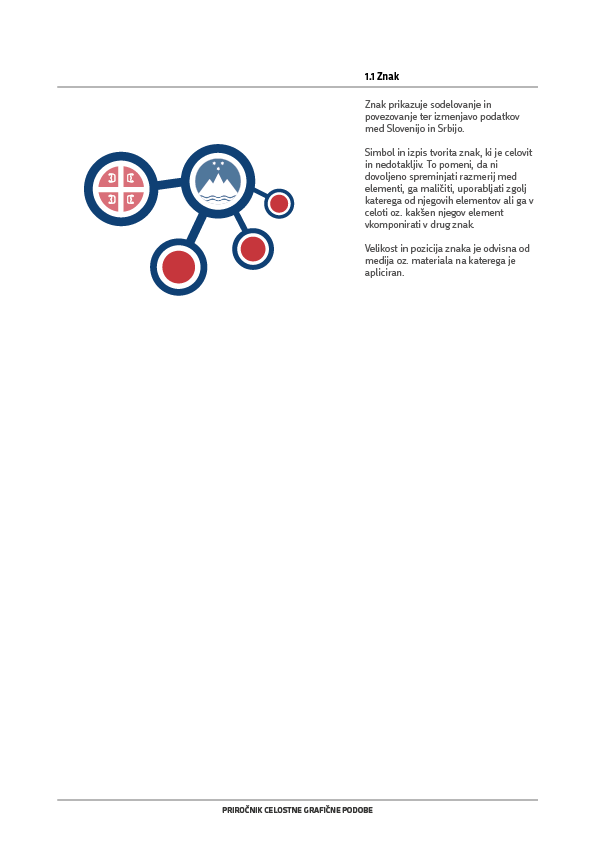 1.1 Znak

Znak prikazuje sodelovanje in povezovanje ter izmenjavo podatkov med Slovenijo in Srbijo.

Simbol in izpis tvorita znak, ki je celovit in nedotakljiv. To pomeni, da ni dovoljeno spreminjati razmerij med elementi, ga maličiti, uporabljati zgolj katerega od njegovih elementov ali ga v celoti oz. kakšen njegov element vkomponirati v drug znak.

Velikost in pozicija znaka je odvisna od medija oz. materiala na katerega je apliciran.

PRIROČNIK CELOSTNE GRAFIČNE PODOBE